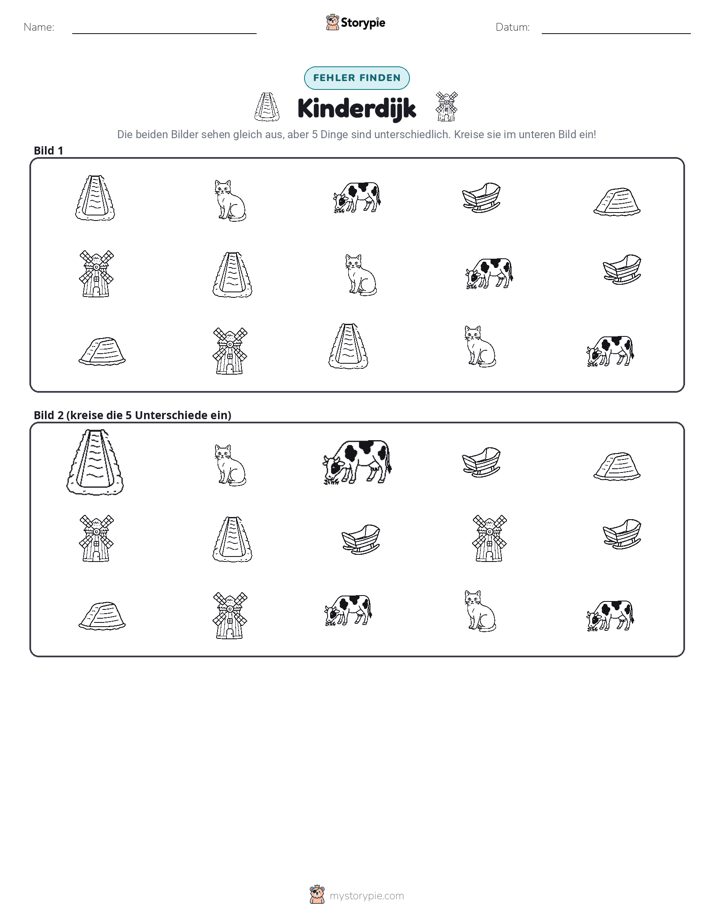 Name: ____ Storypie Datum: ____

FEHLER FINDEN

Kinderdijk

Die beiden Bilder sehen gleich aus, aber 5 Dinge sind unterschiedlich. Kreise sie im unteren Bild ein!

Bild 1

Bild 2 (kreise die 5 Unterschiede ein)

mystorypie.com